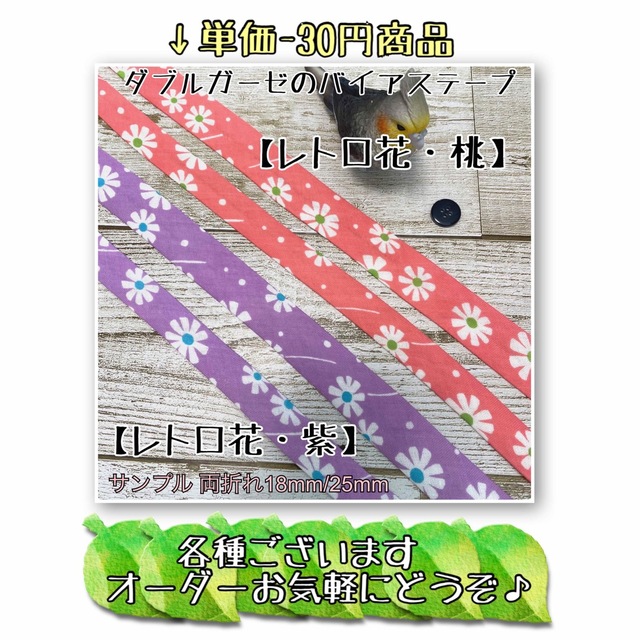 ↓単価-30円商品

ダブルガーゼのバイアステープ

【レトロ花・桃】

【レトロ花・紫】

サンプル 両折れ18mm/25mm

各種ございます
オーダーお気軽にどうぞ♪